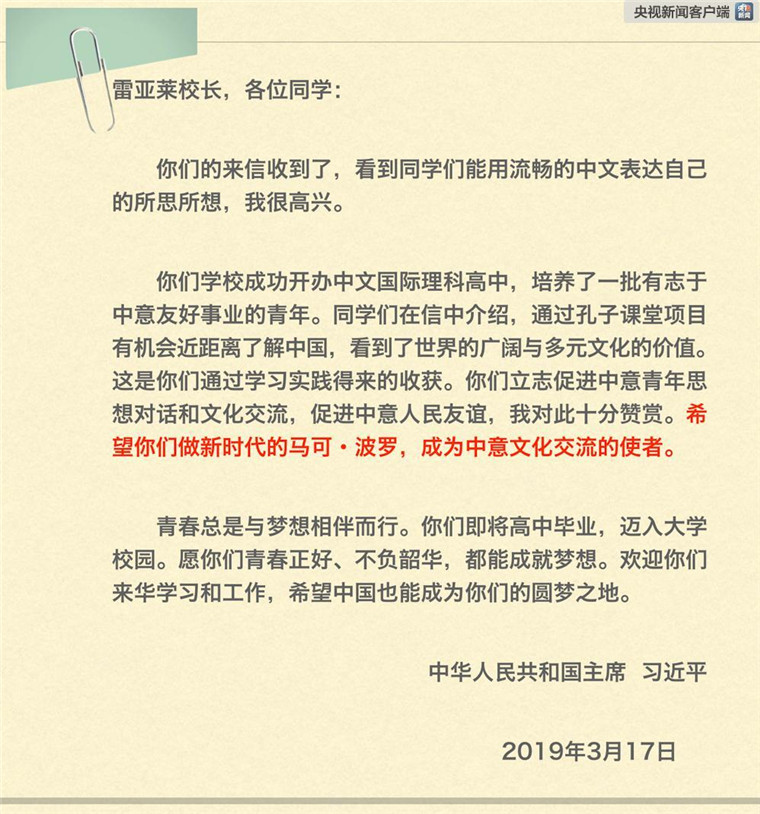 央视新闻客户端

雷亚莱校长，各位同学：

你们的来信收到了，看到同学们能用流畅的中文表达自己的所思所想，我很高兴。

你们学校成功开办中文国际理科高中，培养了一批有志于中意友好事业的青年。同学们在信中介绍，通过孔子课堂项目有机会近距离了解中国，看到了世界的广阔与多元文化的价值。这是你们通过学习实践得来的收获。你们立志促进中意青年思想对话和文化交流，促进中意人民友谊，我对此十分赞赏。希望你们做新时代的马可·波罗，成为中意文化交流的使者。

青春总是与梦想相伴而行。你们即将高中毕业，迈入大学校园。愿你们青春正好、不负韶华，都能成就梦想。欢迎你们来华学习和工作，希望中国也能成为你们的圆梦之地。

中华人民共和国主席 习近平

2019年3月17日